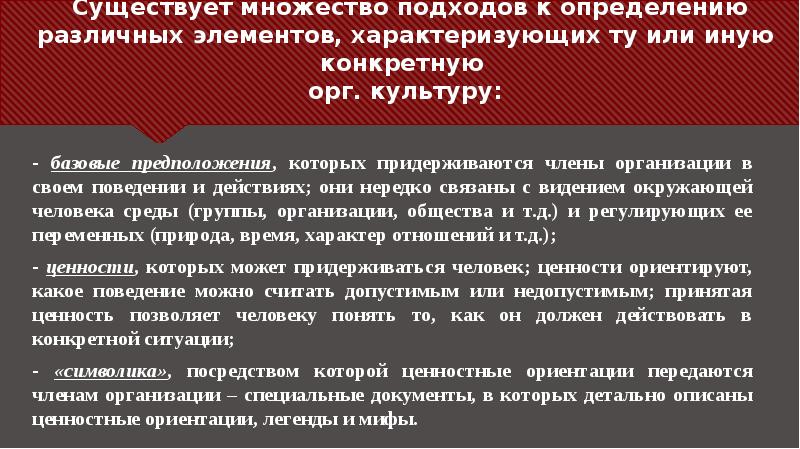 Существует множество подходов к определению различных элементов, характеризующих ту или иную конкретную
орг. культуру:

- базовые предположения, которых придерживаются члены организации в своем поведении и действиях; они нередко связаны с видением окружающей человека среды (группы, организации, общества и т.д.) и регулирующих ее переменных (природа, время, характер отношений и т.д.);

- ценности, которых может придерживаться человек; ценности ориентируют, какое поведение можно считать допустимым или недопустимым; принятая ценность позволяет человеку понять то, как он должен действовать в конкретной ситуации;

- «символика», посредством которой ценностные ориентации передаются членам организации – специальные документы, в которых детально описаны ценностные ориентации, легенды и мифы.